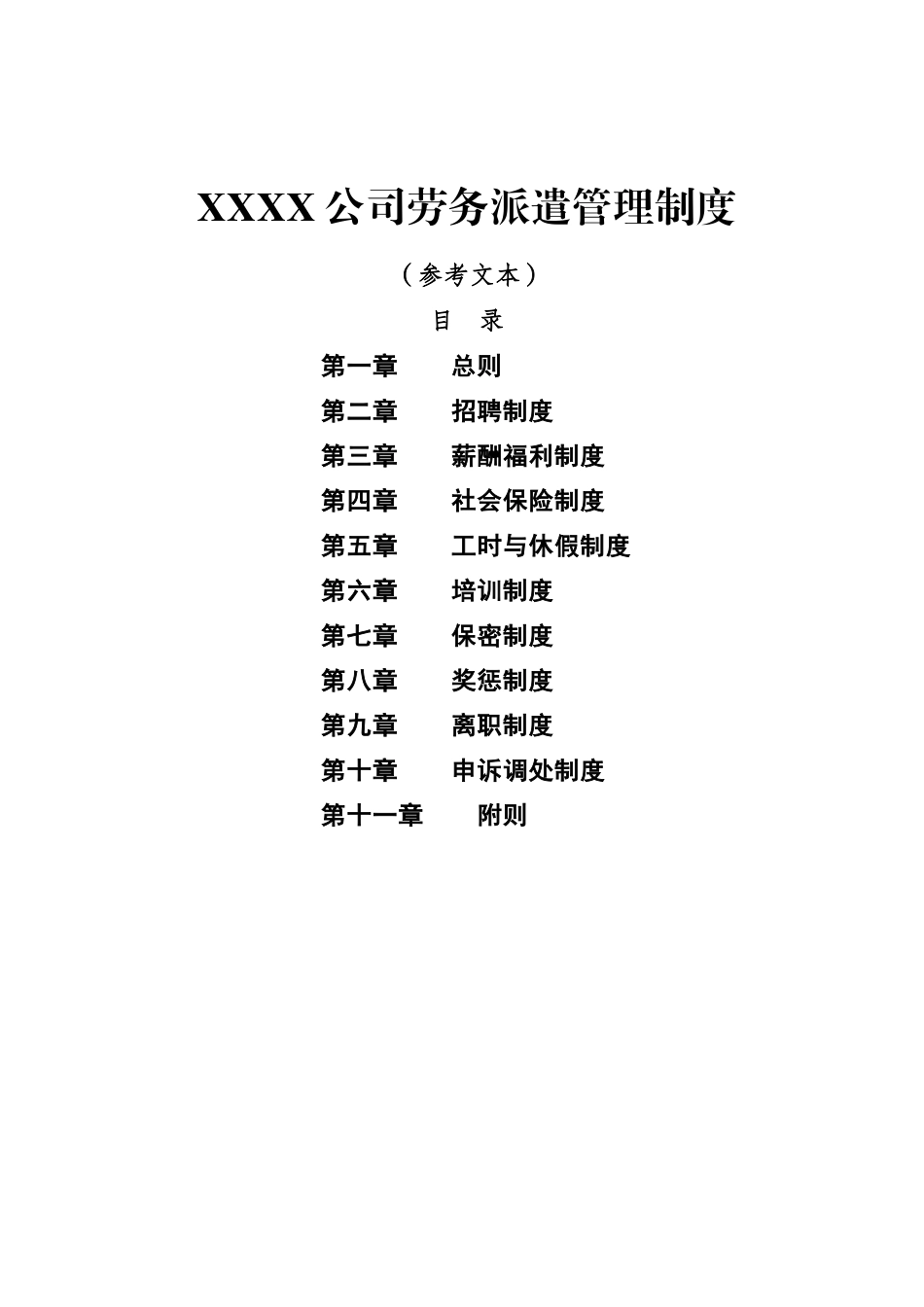 XXXX 公司劳务派遣管理制度

（参考文本）

目　录

第一章　　总则
第二章　　招聘制度
第三章　　薪酬福利制度
第四章　　社会保险制度
第五章　　工时与休假制度
第六章　　培训制度
第七章　　保密制度
第八章　　奖惩制度
第九章　　离职制度
第十章　　申诉调处制度
第十一章　　附则